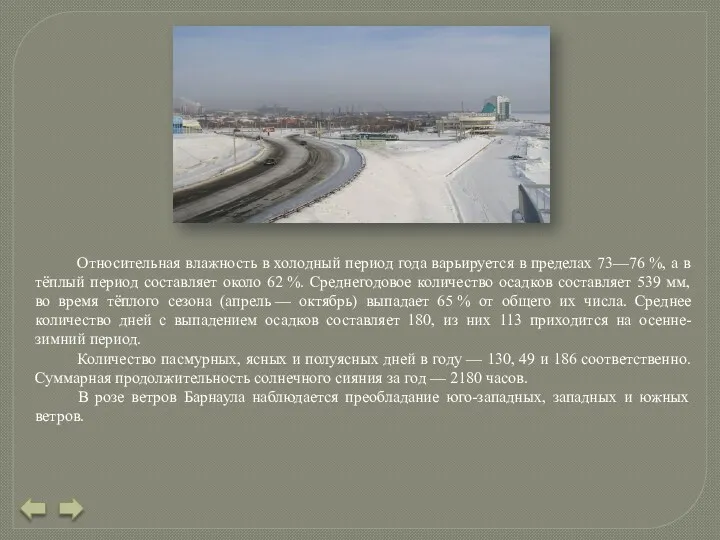 Относительная влажность в холодный период года варьируется в пределах 73—76 %, а в тёплый период составляет около 62 %. Среднегодовое количество осадков составляет 539 мм, во время тёплого сезона (апрель — октябрь) выпадает 65 % от общего их числа. Среднее количество дней с выпадением осадков составляет 180, из них 113 приходится на осенне-зимний период.

Количество пасмурных, ясных и полуясных дней в году — 130, 49 и 186 соответственно. Суммарная продолжительность солнечного сияния за год — 2180 часов.

В розе ветров Барнаула наблюдается преобладание юго-западных, западных и южных ветров.